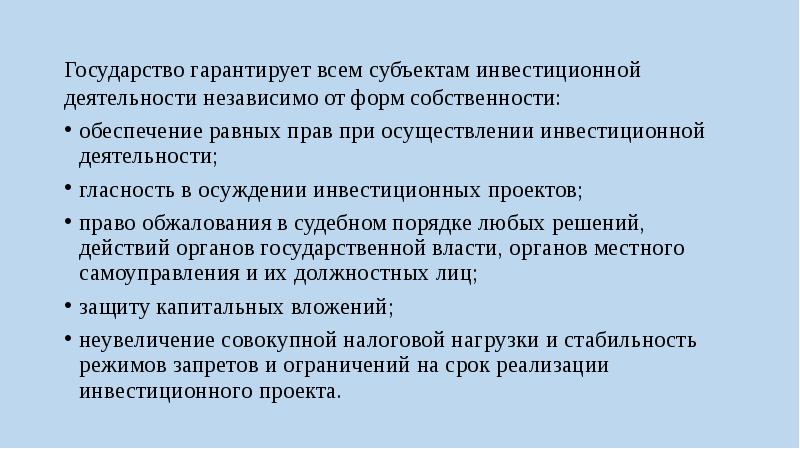 Государство гарантирует всем субъектам инвестиционной деятельности независимо от форм собственности:

• обеспечение равных прав при осуществлении инвестиционной деятельности;

• гласность в осуждении инвестиционных проектов;

• право обжалования в судебном порядке любых решений, действий органов государственной власти, органов местного самоуправления и их должностных лиц;

• защиту капитальных вложений;

• неувеличение совокупной налоговой нагрузки и стабильность режимов запретов и ограничений на срок реализации инвестиционного проекта.